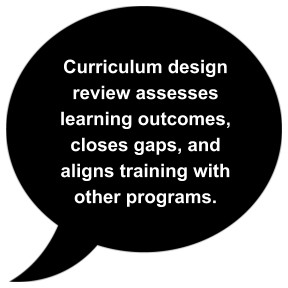 Curriculum design review assesses learning outcomes, closes gaps, and aligns training with other programs.